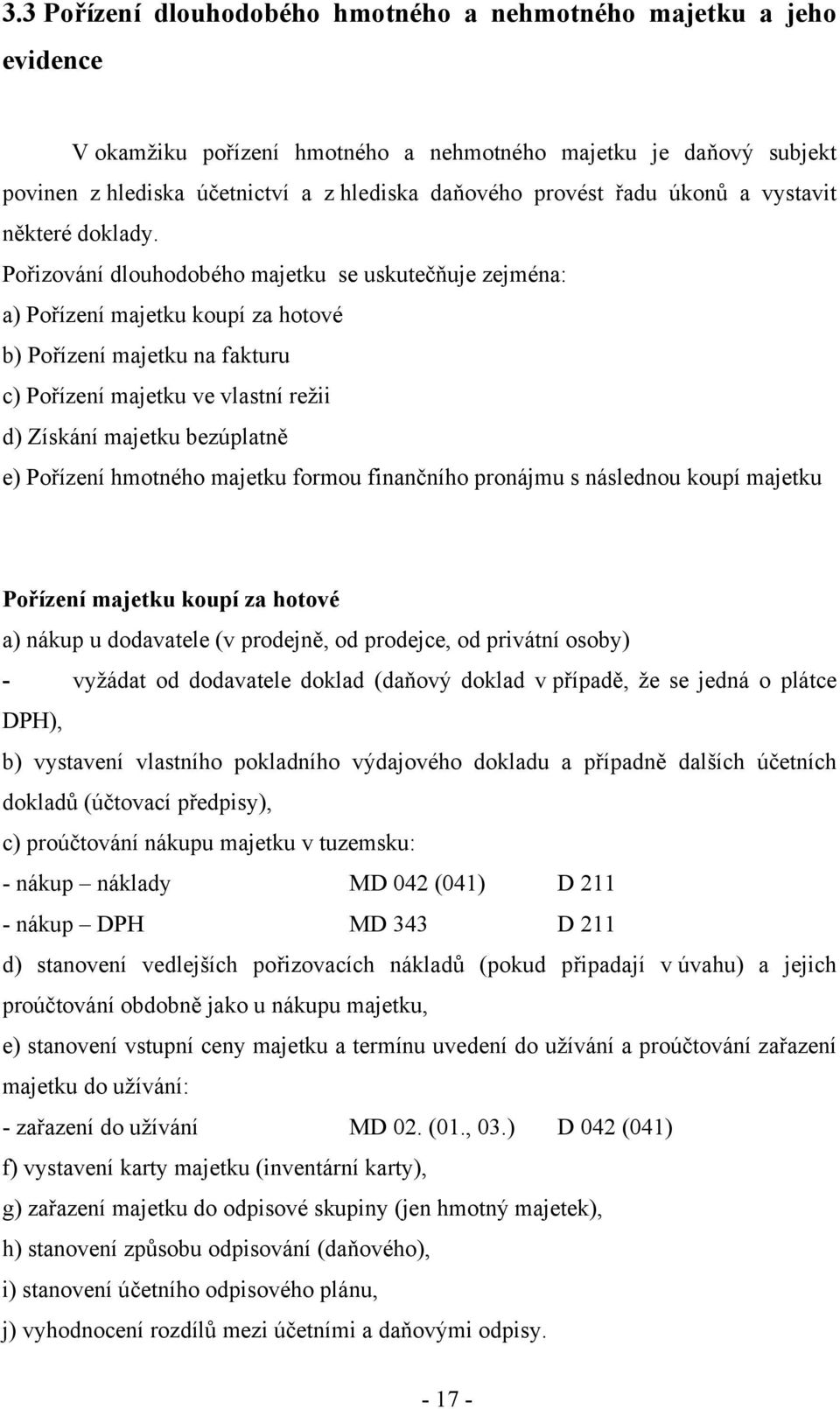 3.3 Pořízení dlouhodobého hmotného a nehmotného majetku a jeho evidence

V okamžiku pořízení hmotného a nehmotného majetku je daňový subjekt povinen z hlediska účetnictví a z hlediska daňového provést řadu úkonů a vystavit některé doklady.

Pořizování dlouhodobého majetku se uskutečňuje zejména:
a) Pořízení majetku koupí za hotové
b) Pořízení majetku na fakturu
c) Pořízení majetku ve vlastní režii
d) Získání majetku bezúplatně
e) Pořízení hmotného majetku formou finančního pronájmu s následnou koupí majetku

Pořízení majetku koupí za hotové
a) nákup u dodavatele (v prodejně, od prodejce, od privátní osoby)
- vyžádat od dodavatele doklad (daňový doklad v případě, že se jedná o plátce DPH),
b) vystavení vlastního pokladního výdajového dokladu a případně dalších účetních dokladů (účtovací předpisy),
c) proúčtování nákupu majetku v tuzemsku:
- nákup – náklady MD 042 (041) D 211
- nákup – DPH MD 343 D 211
d) stanovení vedlejších pořizovacích nákladů (pokud připadají v úvahu) a jejich proúčtování obdobně jako u nákupu majetku,
e) stanovení vstupní ceny majetku a termínu uvedení do užívání a proúčtování zařazení majetku do užívání:
- zařazení do užívání MD 02. (01., 03.) D 042 (041)
f) vystavení karty majetku (inventární karty),
g) zařazení majetku do odpisové skupiny (jen hmotný majetek),
h) stanovení způsobu odpisování (daňového),
i) stanovení účetního odpisového plánu,
j) vyhodnocení rozdílů mezi účetními a daňovými odpisy.

- 17 -